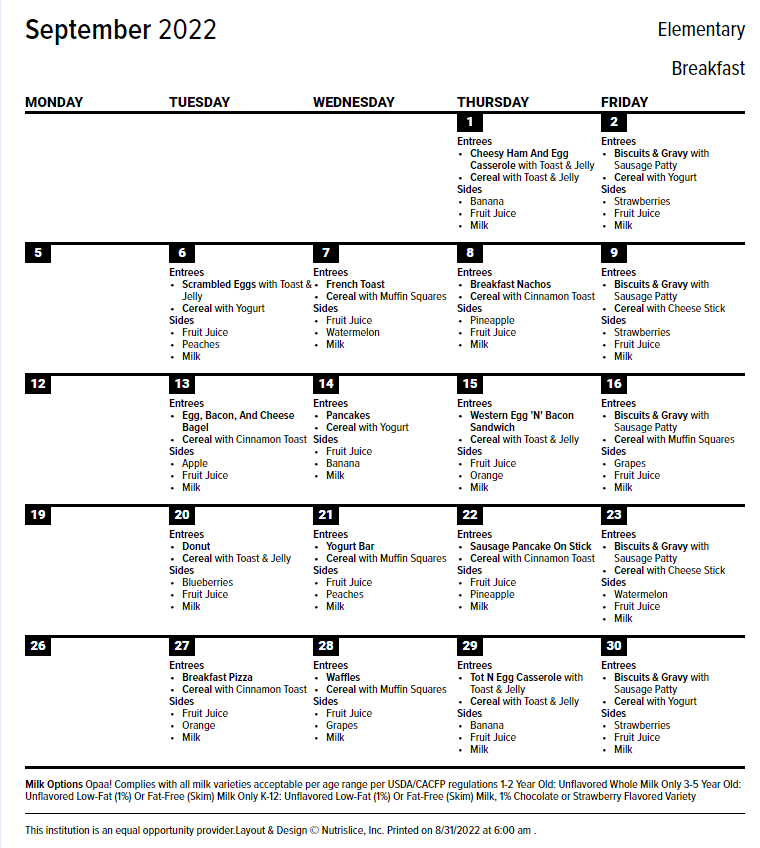 September 2022

Elementary

Breakfast

| MONDAY | TUESDAY | WEDNESDAY | THURSDAY | FRIDAY |
|---|---|---|---|---|
| | | | 1 Entrees • Cheesy Ham And Egg Casserole with Toast & Jelly • Cereal with Toast & Jelly Sides • Banana • Fruit Juice • Milk | 2 Entrees • Biscuits & Gravy with Sausage Patty • Cereal with Yogurt Sides • Strawberries • Fruit Juice • Milk |
| 5 | 6 Entrees • Scrambled Eggs with Toast & Jelly • Cereal with Yogurt Sides • Fruit Juice • Peaches • Milk | 7 Entrees • French Toast • Cereal with Muffin Squares Sides • Fruit Juice • Watermelon • Milk | 8 Entrees • Breakfast Nachos • Cereal with Cinnamon Toast Sides • Pineapple • Fruit Juice • Milk | 9 Entrees • Biscuits & Gravy with Sausage Patty • Cereal with Cheese Stick Sides • Strawberries • Fruit Juice • Milk |
| 12 | 13 Entrees • Egg, Bacon, And Cheese Bagel • Cereal with Cinnamon Toast Sides • Apple • Fruit Juice • Milk | 14 Entrees • Pancakes • Cereal with Yogurt Sides • Fruit Juice • Banana • Milk | 15 Entrees • Western Egg 'N' Bacon Sandwich • Cereal with Toast & Jelly Sides • Fruit Juice • Orange • Milk | 16 Entrees • Biscuits & Gravy with Sausage Patty • Cereal with Muffin Squares Sides • Grapes • Fruit Juice • Milk |
| 19 | 20 Entrees • Donut • Cereal with Toast & Jelly Sides • Blueberries • Fruit Juice • Milk | 21 Entrees • Yogurt Bar • Cereal with Muffin Squares Sides • Fruit Juice • Peaches • Milk | 22 Entrees • Sausage Pancake On Stick • Cereal with Cinnamon Toast Sides • Fruit Juice • Pineapple • Milk | 23 Entrees • Biscuits & Gravy with Sausage Patty • Cereal with Cheese Stick Sides • Watermelon • Fruit Juice • Milk |
| 26 | 27 Entrees • Breakfast Pizza • Cereal with Cinnamon Toast Sides • Fruit Juice • Orange • Milk | 28 Entrees • Waffles • Cereal with Muffin Squares Sides • Fruit Juice • Grapes • Milk | 29 Entrees • Tot N Egg Casserole with Toast & Jelly • Cereal with Toast & Jelly Sides • Banana • Fruit Juice • Milk | 30 Entrees • Biscuits & Gravy with Sausage Patty • Cereal with Yogurt Sides • Strawberries • Fruit Juice • Milk |

Milk Options Opaa! Complies with all milk varieties acceptable per age range per USDA/CACFP regulations 1-2 Year Old: Unflavored Whole Milk Only 3-5 Year Old: Unflavored Low-Fat (1%) Or Fat-Free (Skim) Milk Only K-12: Unflavored Low-Fat (1%) Or Fat-Free (Skim) Milk, 1% Chocolate or Strawberry Flavored Variety

This institution is an equal opportunity provider.Layout & Design © Nutrislice, Inc. Printed on 8/31/2022 at 6:00 am .